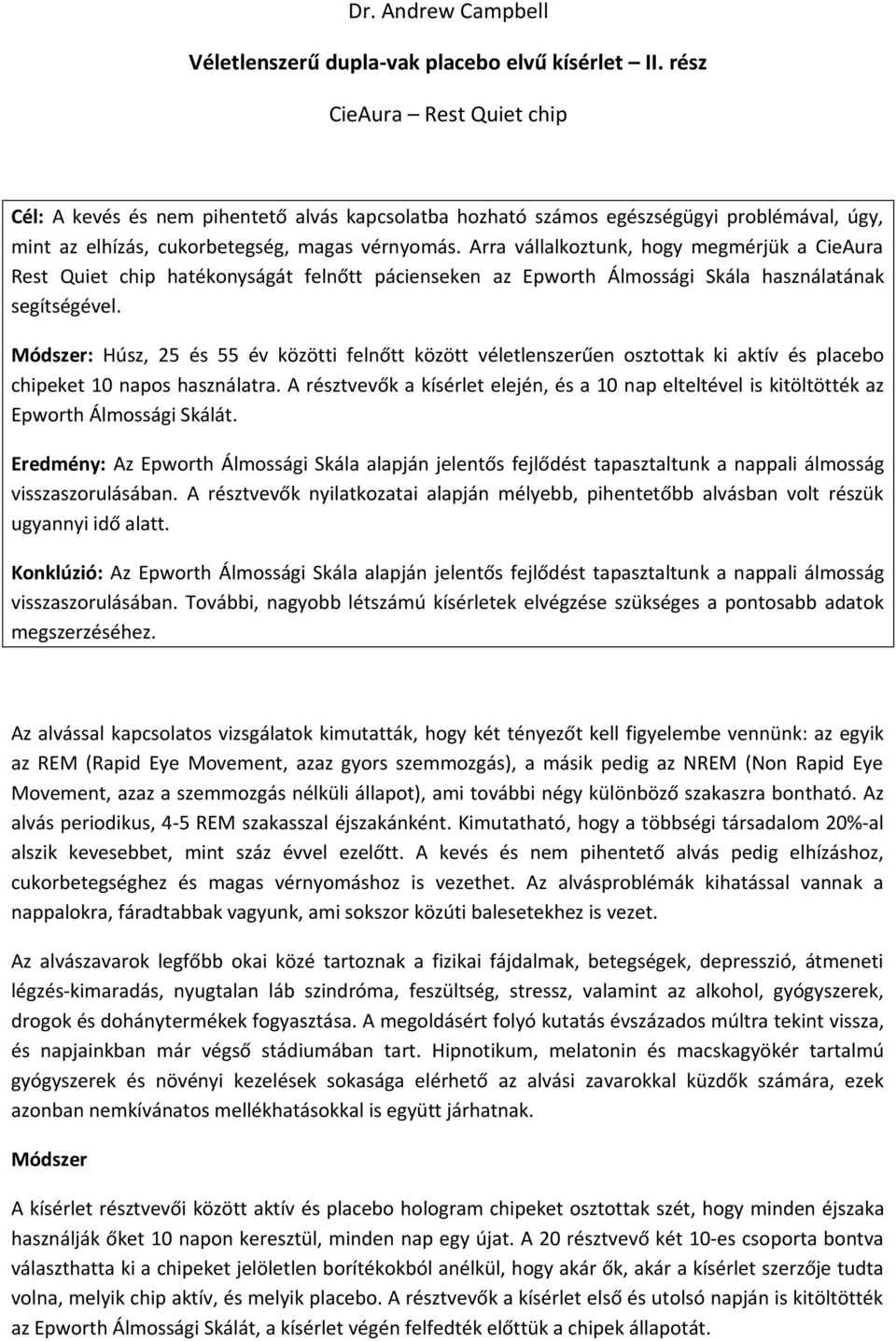 Dr. Andrew Campbell

Véletlenszerű dupla-vak placebo elvű kísérlet – II. rész

CieAura – Rest Quiet chip

Cél: A kevés és nem pihentető alvás kapcsolatba hozható számos egészségügyi problémával, úgy, mint az elhízás, cukorbetegség, magas vérnyomás. Arra vállalkoztunk, hogy megmérjük a CieAura Rest Quiet chip hatékonyságát felnőtt pácienseken az Epworth Álmossági Skála használatának segítségével.

Módszer: Húsz, 25 és 55 év közötti felnőtt között véletlenszerűen osztottak ki aktív és placebo chipeket 10 napos használatra. A résztvevők a kísérlet elején, és a 10 nap elteltével is kitöltötték az Epworth Álmossági Skálát.

Eredmény: Az Epworth Álmossági Skála alapján jelentős fejlődést tapasztaltunk a nappali álmosság visszaszorulásában. A résztvevők nyilatkozatai alapján mélyebb, pihentetőbb alvásban volt részük ugyannyi idő alatt.

Konklúzió: Az Epworth Álmossági Skála alapján jelentős fejlődést tapasztaltunk a nappali álmosság visszaszorulásában. További, nagyobb létszámú kísérletek elvégzése szükséges a pontosabb adatok megszerzéséhez.

Az alvással kapcsolatos vizsgálatok kimutatták, hogy két tényezőt kell figyelembe vennünk: az egyik az REM (Rapid Eye Movement, azaz gyors szemmozgás), a másik pedig az NREM (Non Rapid Eye Movement, azaz a szemmozgás nélküli állapot), ami további négy különböző szakaszra bontható. Az alvás periodikus, 4-5 REM szakasszal éjszakánként. Kimutatható, hogy a többségi társadalom 20%-al alszik kevesebbet, mint száz évvel ezelőtt. A kevés és nem pihentető alvás pedig elhízáshoz, cukorbetegséghez és magas vérnyomáshoz is vezethet. Az alvásproblémák kihatással vannak a nappalokra, fáradtabbak vagyunk, ami sokszor közúti balesetekhez is vezet.

Az alvászavarok legfőbb okai közé tartoznak a fizikai fájdalmak, betegségek, depresszió, átmeneti légzés-kimaradás, nyugtalan láb szindróma, feszültség, stressz, valamint az alkohol, gyógyszerek, drogok és dohánytermékek fogyasztása. A megoldásért folyó kutatás évszázados múltra tekint vissza, és napjainkban már végső stádiumában tart. Hipnotikum, melatonin és macskagyökér tartalmú gyógyszerek és növényi kezelések sokasága elérhető az alvási zavarokkal küzdők számára, ezek azonban nemkívánatos mellékhatásokkal is együtt járhatnak.

Módszer

A kísérlet résztvevői között aktív és placebo hologram chipeket osztottak szét, hogy minden éjszaka használják őket 10 napon keresztül, minden nap egy újat. A 20 résztvevő két 10-es csoporta bontva választhatta ki a chipeket jelöletlen borítékokból anélkül, hogy akár ők, akár a kísérlet szerzője tudta volna, melyik chip aktív, és melyik placebo. A résztvevők a kísérlet első és utolsó napján is kitöltötték az Epworth Álmossági Skálát, a kísérlet végén felfedték előttük a chipek állapotát.